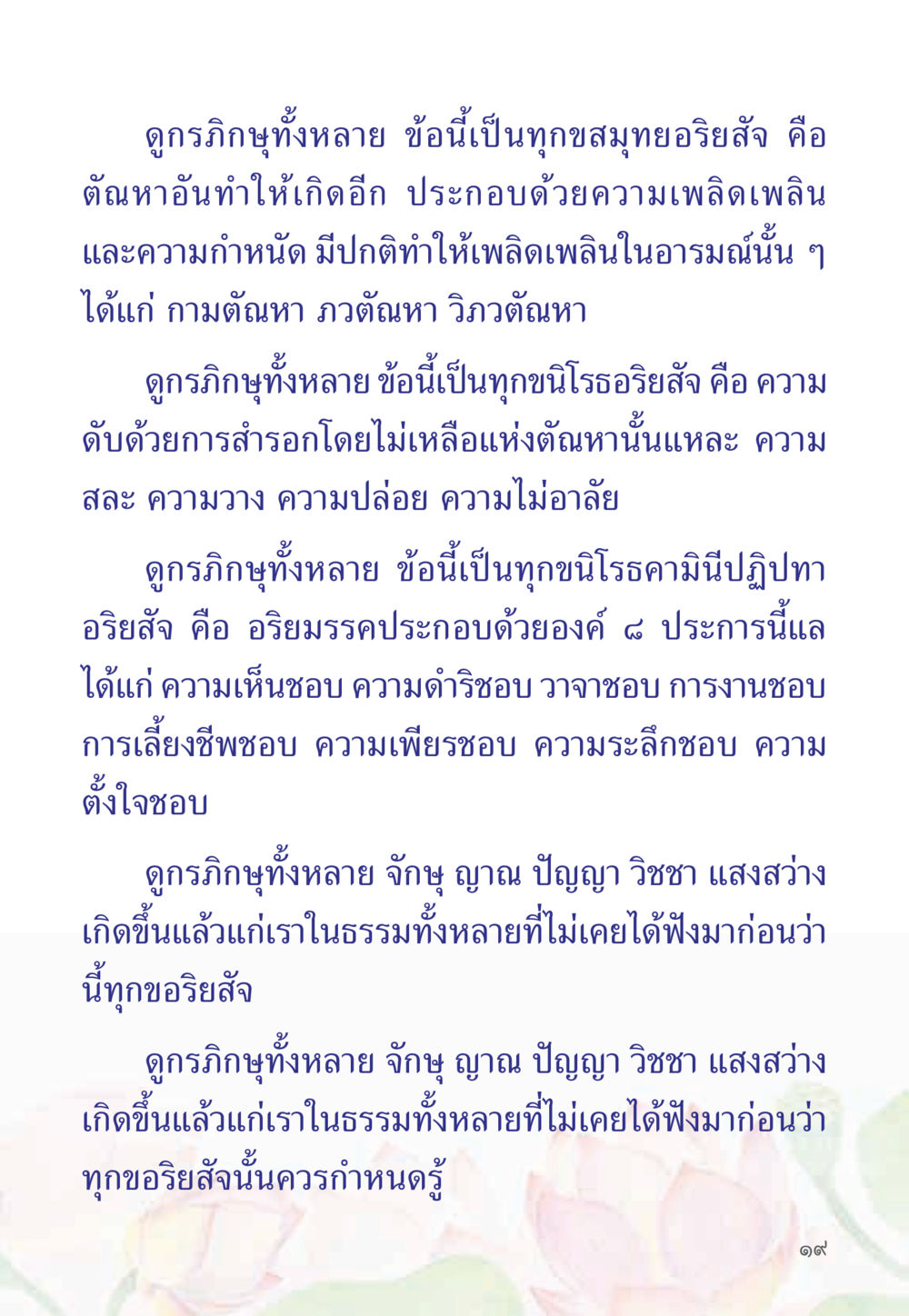 ดูกรภิกษุทั้งหลาย ข้อนี้เป็นทุกขสมุทยอริยสัจ คือ ตัณหาอันทำให้เกิดอีก ประกอบด้วยความเพลิดเพลิน และความกำหนัด มีปกติทำให้เพลิดเพลินในอารมณ์นั้น ๆ ได้แก่ กามตัณหา ภวตัณหา วิภวตัณหา

ดูกรภิกษุทั้งหลาย ข้อนี้เป็นทุกขนิโรธอริยสัจ คือ ความดับด้วยการสำรอกโดยไม่เหลือแห่งตัณหานั้นแหละ ความสละ ความวาง ความปล่อย ความไม่อาลัย

ดูกรภิกษุทั้งหลาย ข้อนี้เป็นทุกขนิโรธคามินีปฏิปทาอริยสัจ คือ อริยมรรคประกอบด้วยองค์ ๘ ประการนี้แล ได้แก่ ความเห็นชอบ ความดำริชอบ วาจาชอบ การงานชอบ การเลี้ยงชีพชอบ ความเพียรชอบ ความระลึกชอบ ความตั้งใจชอบ

ดูกรภิกษุทั้งหลาย จักษุ ญาณ ปัญญา วิชชา แสงสว่าง เกิดขึ้นแล้วแก่เราในธรรมทั้งหลายที่ไม่เคยได้ฟังมาก่อนว่า นี้ทุกขอริยสัจ

ดูกรภิกษุทั้งหลาย จักษุ ญาณ ปัญญา วิชชา แสงสว่าง เกิดขึ้นแล้วแก่เราในธรรมทั้งหลายที่ไม่เคยได้ฟังมาก่อนว่า ทุกขอริยสัจนั้นควรกำหนดรู้

๑๙